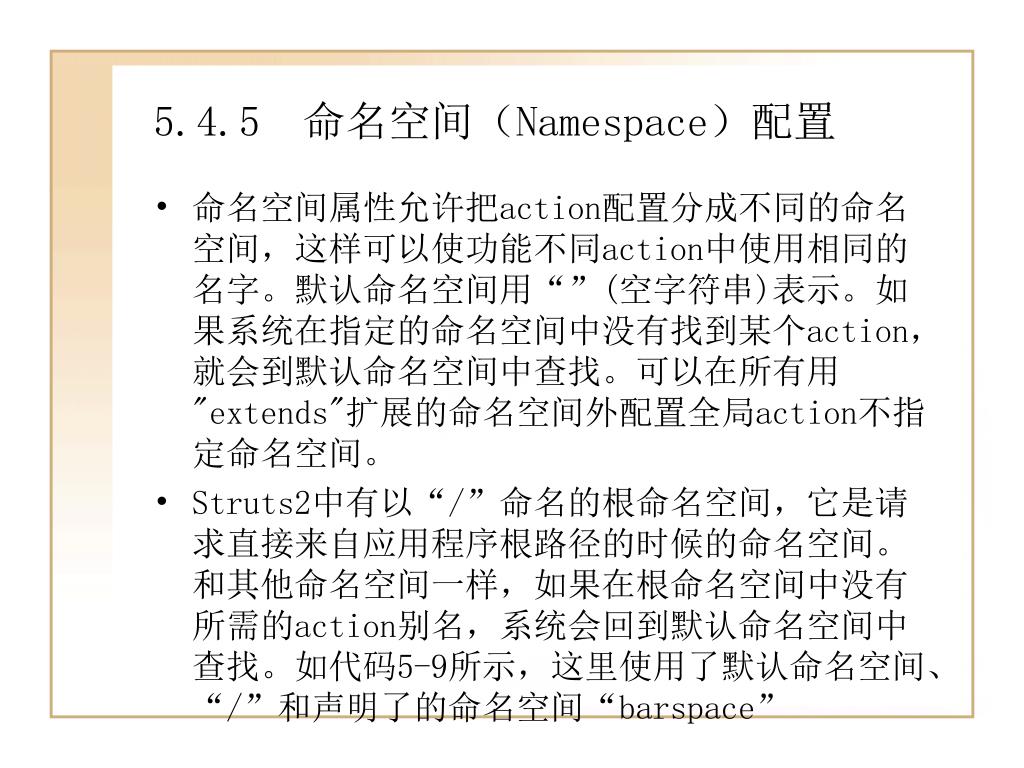 5.4.5　命名空间（Namespace）配置

• 命名空间属性允许把action配置分成不同的命名空间，这样可以使功能不同action中使用相同的名字。默认命名空间用“”(空字符串)表示。如果系统在指定的命名空间中没有找到某个action，就会到默认命名空间中查找。可以在所有用"extends"扩展的命名空间外配置全局action不指定命名空间。

• Struts2中有以“/”命名的根命名空间，它是请求直接来自应用程序根路径的时候的命名空间。和其他命名空间一样，如果在根命名空间中没有所需的action别名，系统会回到默认命名空间中查找。如代码5-9所示，这里使用了默认命名空间、“/”和声明了的命名空间“barspace”